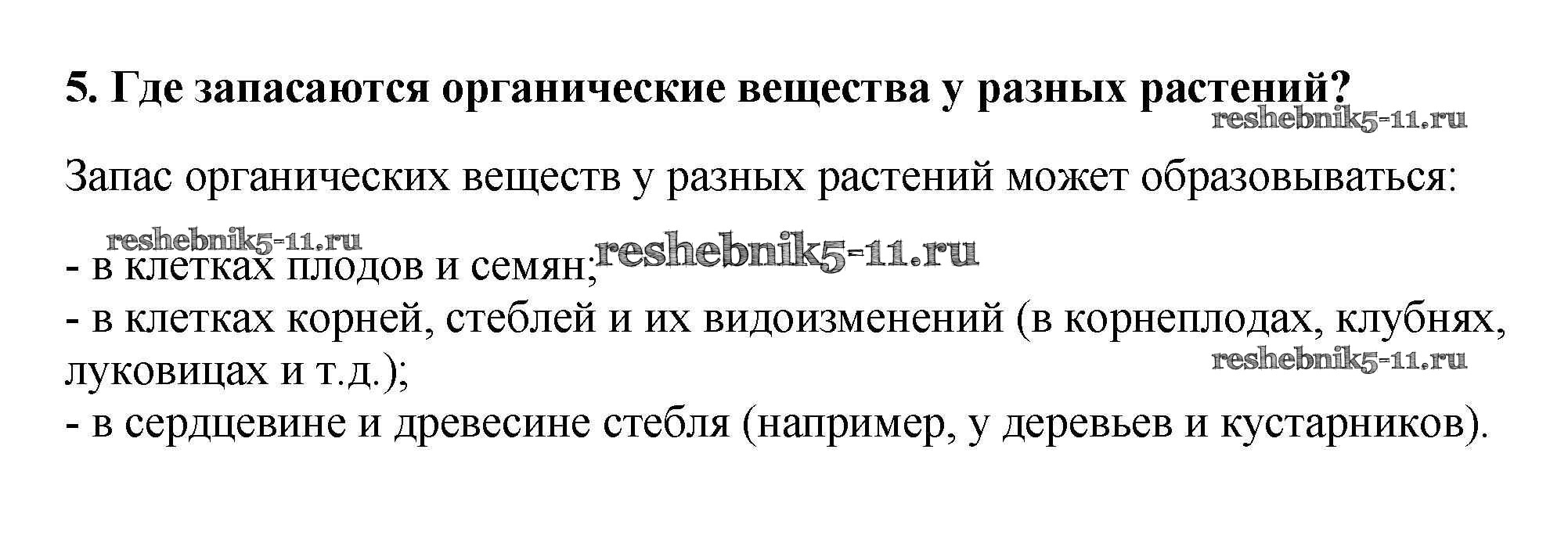 5. Где запасаются органические вещества у разных растений?

Запас органических веществ у разных растений может образовываться:

- в клетках плодов и семян;
- в клетках корней, стеблей и их видоизменений (в корнеплодах, клубнях, луковицах и т.д.);
- в сердцевине и древесине стебля (например, у деревьев и кустарников).

reshebnik5-11.ru